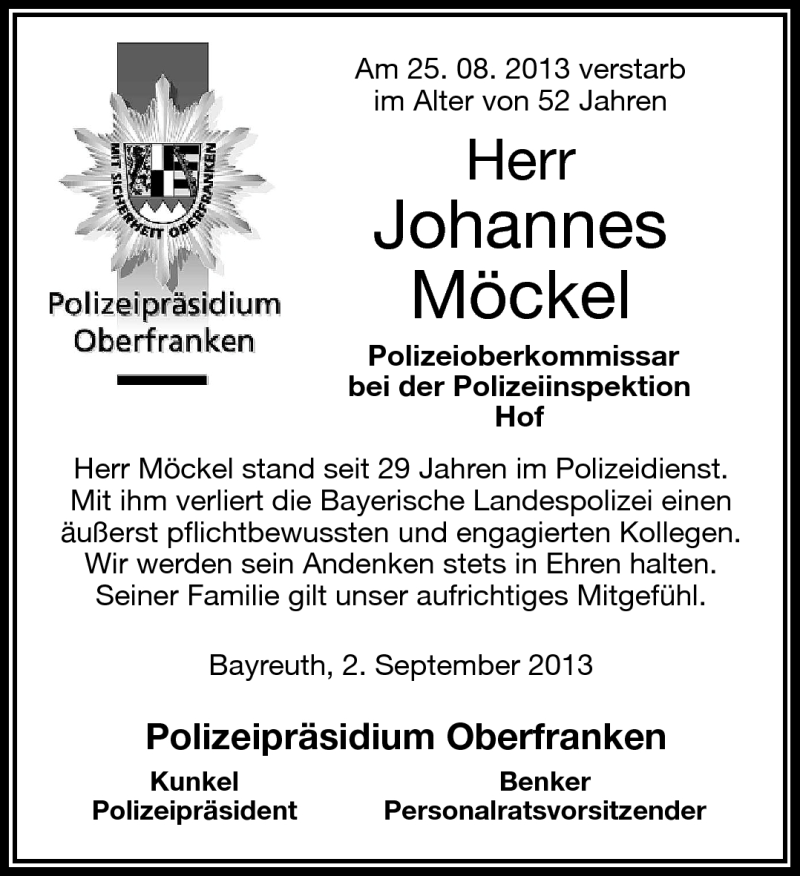 MIT SICHERHEIT OBERFRANKEN

Polizeipräsidium Oberfranken

Am 25. 08. 2013 verstarb im Alter von 52 Jahren

Herr Johannes Möckel

Polizeioberkommissar bei der Polizeiinspektion Hof

Herr Möckel stand seit 29 Jahren im Polizeidienst. Mit ihm verliert die Bayerische Landespolizei einen äußerst pflichtbewussten und engagierten Kollegen. Wir werden sein Andenken stets in Ehren halten. Seiner Familie gilt unser aufrichtiges Mitgefühl.

Bayreuth, 2. September 2013

Polizeipräsidium Oberfranken

Kunkel
Polizeipräsident

Benker
Personalratsvorsitzender